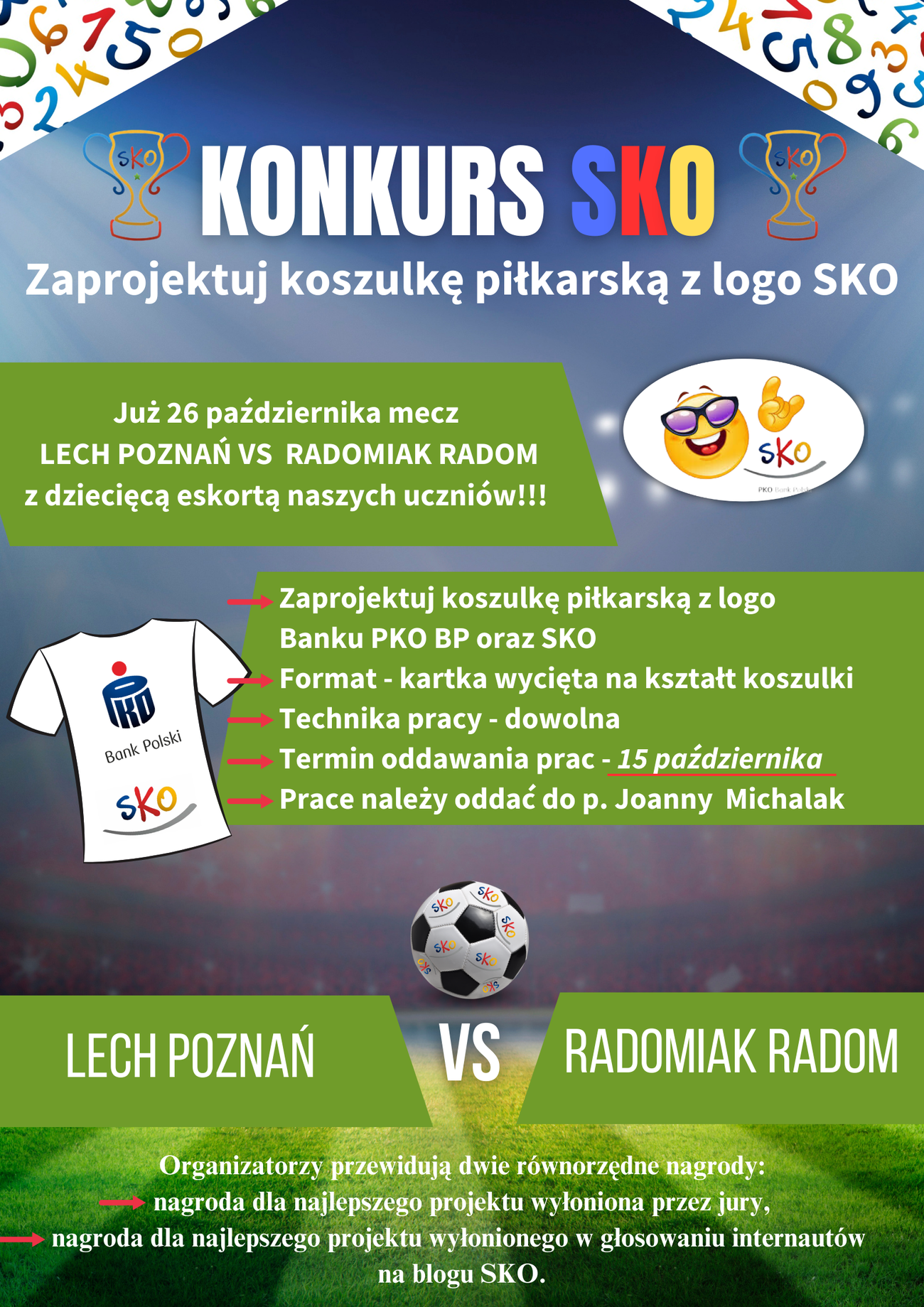 SKO

KONKURS SKO

SKO

Zaprojektuj koszulkę piłkarską z logo SKO

Już 26 października mecz
LECH POZNAŃ VS RADOMIAK RADOM
z dziecięcą eskortą naszych uczniów!!!

SKO
PKO Bank Polski

PKO
Bank Polski
SKO

Zaprojektuj koszulkę piłkarską z logo Banku PKO BP oraz SKO
Format - kartka wycięta na kształt koszulki
Technika pracy - dowolna
Termin oddawania prac - 15 października
Prace należy oddać do p. Joanny Michalak

SKO SKO SKO SKO SKO SKO SKO

LECH POZNAŃ VS RADOMIAK RADOM

Organizatorzy przewidują dwie równorzędne nagrody:
nagroda dla najlepszego projektu wyłoniona przez jury,
nagroda dla najlepszego projektu wyłonionego w głosowaniu internautów na blogu SKO.